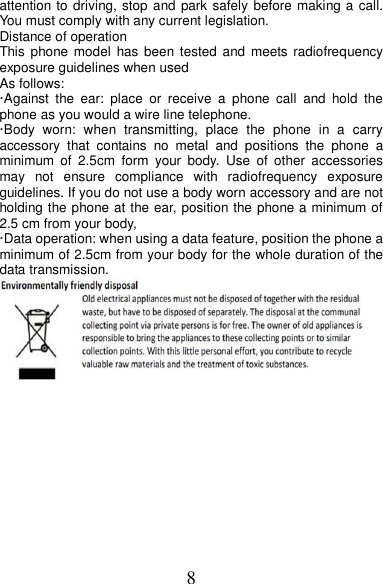 attention to driving, stop and park safely before making a call. You must comply with any current legislation.
Distance of operation
This phone model has been tested and meets radiofrequency exposure guidelines when used
As follows:
·Against the ear: place or receive a phone call and hold the phone as you would a wire line telephone.
·Body worn: when transmitting, place the phone in a carry accessory that contains no metal and positions the phone a minimum of 2.5cm form your body. Use of other accessories may not ensure compliance with radiofrequency exposure guidelines. If you do not use a body worn accessory and are not holding the phone at the ear, position the phone a minimum of 2.5 cm from your body,
·Data operation: when using a data feature, position the phone a minimum of 2.5cm from your body for the whole duration of the data transmission.
Environmentally friendly disposal
Old electrical appliances must not be disposed of together with the residual waste, but have to be disposed of separately. The disposal at the communal collecting point via private persons is for free. The owner of old appliances is responsible to bring the appliances to these collecting points or to similar collection points. With this little personal effort, you contribute to recycle valuable raw materials and the treatment of toxic substances.
8